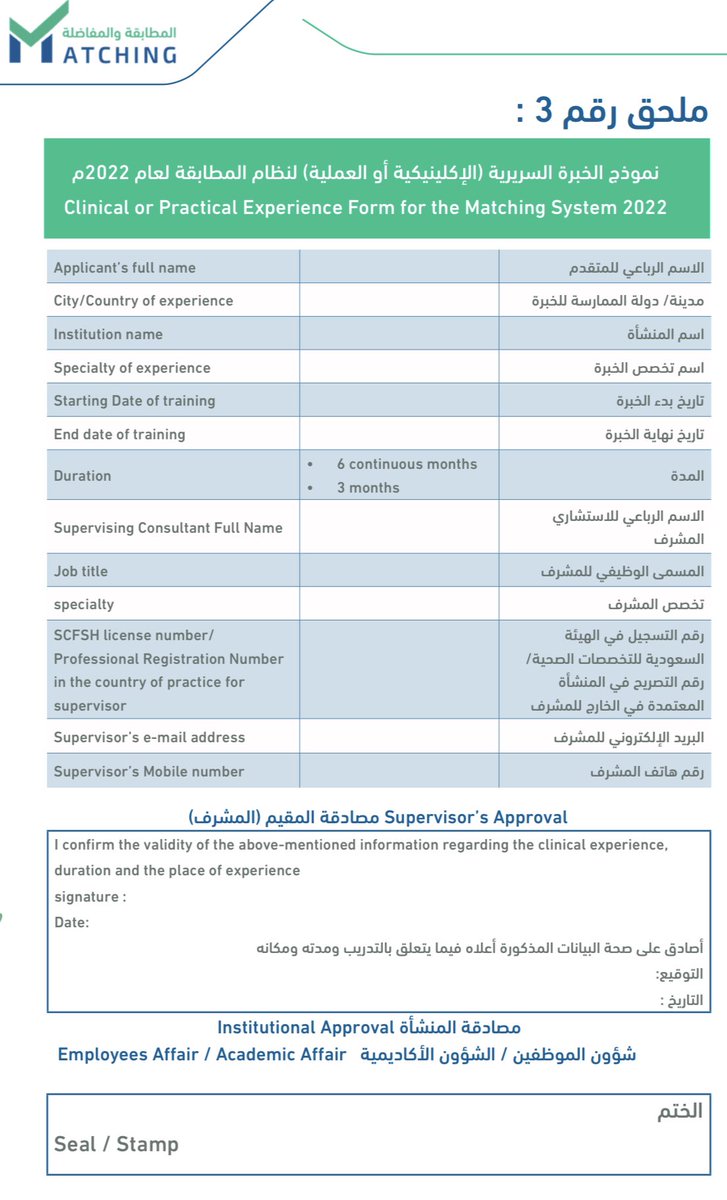 المطابقة والمفاضلة
MATCHING

ملحق رقم 3 :

نموذج الخبرة السريرية (الإكلينيكية أو العملية) لنظام المطابقة لعام 2022م
Clinical or Practical Experience Form for the Matching System 2022

| Applicant's full name | | الاسم الرباعي للمتقدم |
|---|---|---|
| City/Country of experience | | مدينة/ دولة الممارسة للخبرة |
| Institution name | | اسم المنشأة |
| Specialty of experience | | اسم تخصص الخبرة |
| Starting Date of training | | تاريخ بدء الخبرة |
| End date of training | | تاريخ نهاية الخبرة |
| Duration | • 6 continuous months • 3 months | المدة |
| Supervising Consultant Full Name | | الاسم الرباعي للاستشاري المشرف |
| Job title | | المسمى الوظيفي للمشرف |
| specialty | | تخصص المشرف |
| SCFSH license number/ Professional Registration Number in the country of practice for supervisor | | رقم التسجيل في الهيئة السعودية للتخصصات الصحية/ رقم التصريح في المنشأة المعتمدة في الخارج للمشرف |
| Supervisor's e-mail address | | البريد الإلكتروني للمشرف |
| Supervisor's Mobile number | | رقم هاتف المشرف |

Supervisor's Approval مصادقة المقيم (المشرف)

I confirm the validity of the above-mentioned information regarding the clinical experience, duration and the place of experience
signature :
Date:
أصادق على صحة البيانات المذكورة أعلاه فيما يتعلق بالتدريب ومدته ومكانه
التوقيع:
التاريخ :

Institutional Approval مصادقة المنشأة
Employees Affair / Academic Affair شؤون الموظفين / الشؤون الأكاديمية

الختم
Seal / Stamp